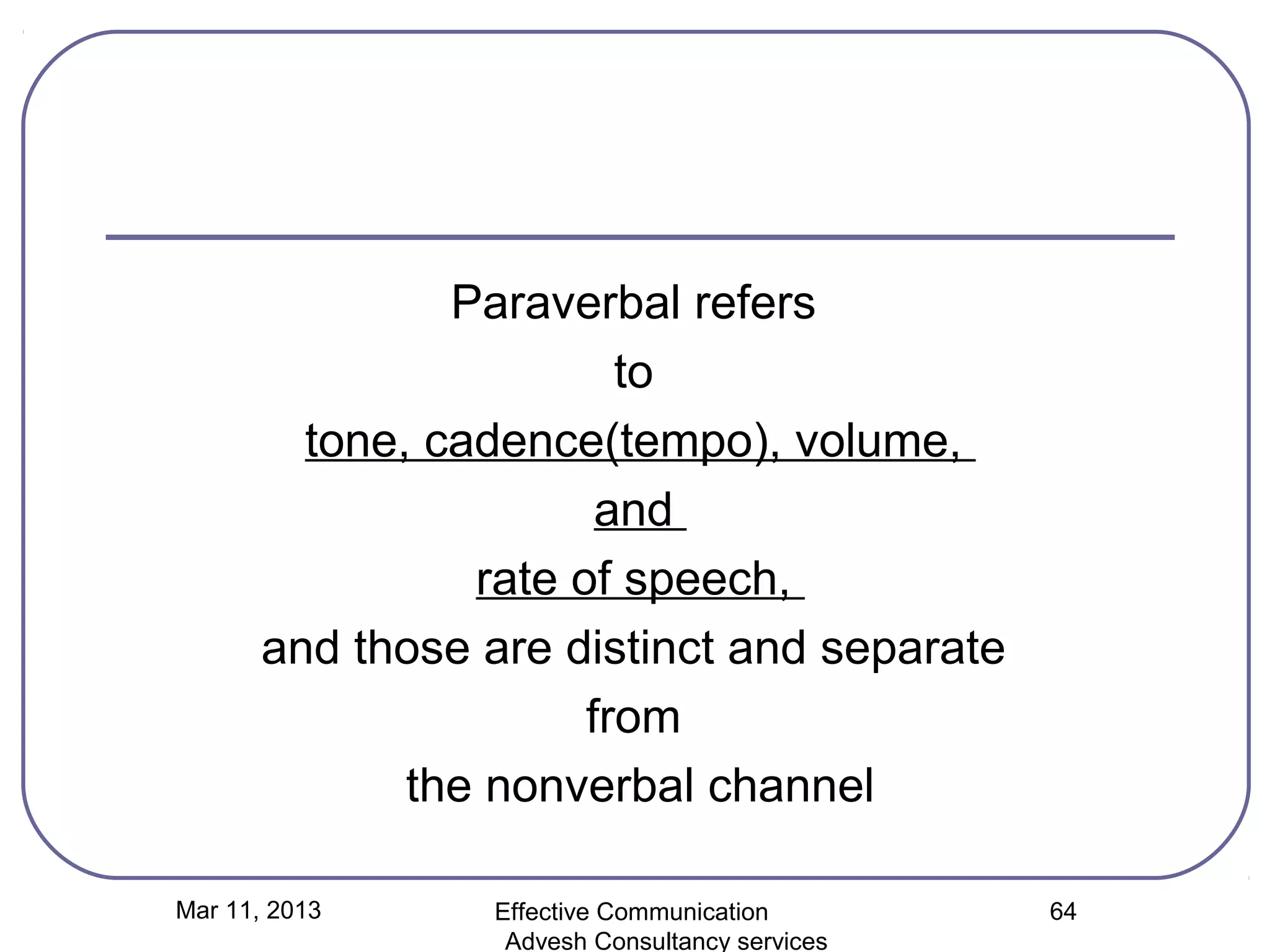 Paraverbal refers
to
tone, cadence(tempo), volume,
and
rate of speech,
and those are distinct and separate
from
the nonverbal channel

Mar 11, 2013

Effective Communication
Advesh Consultancy services

64